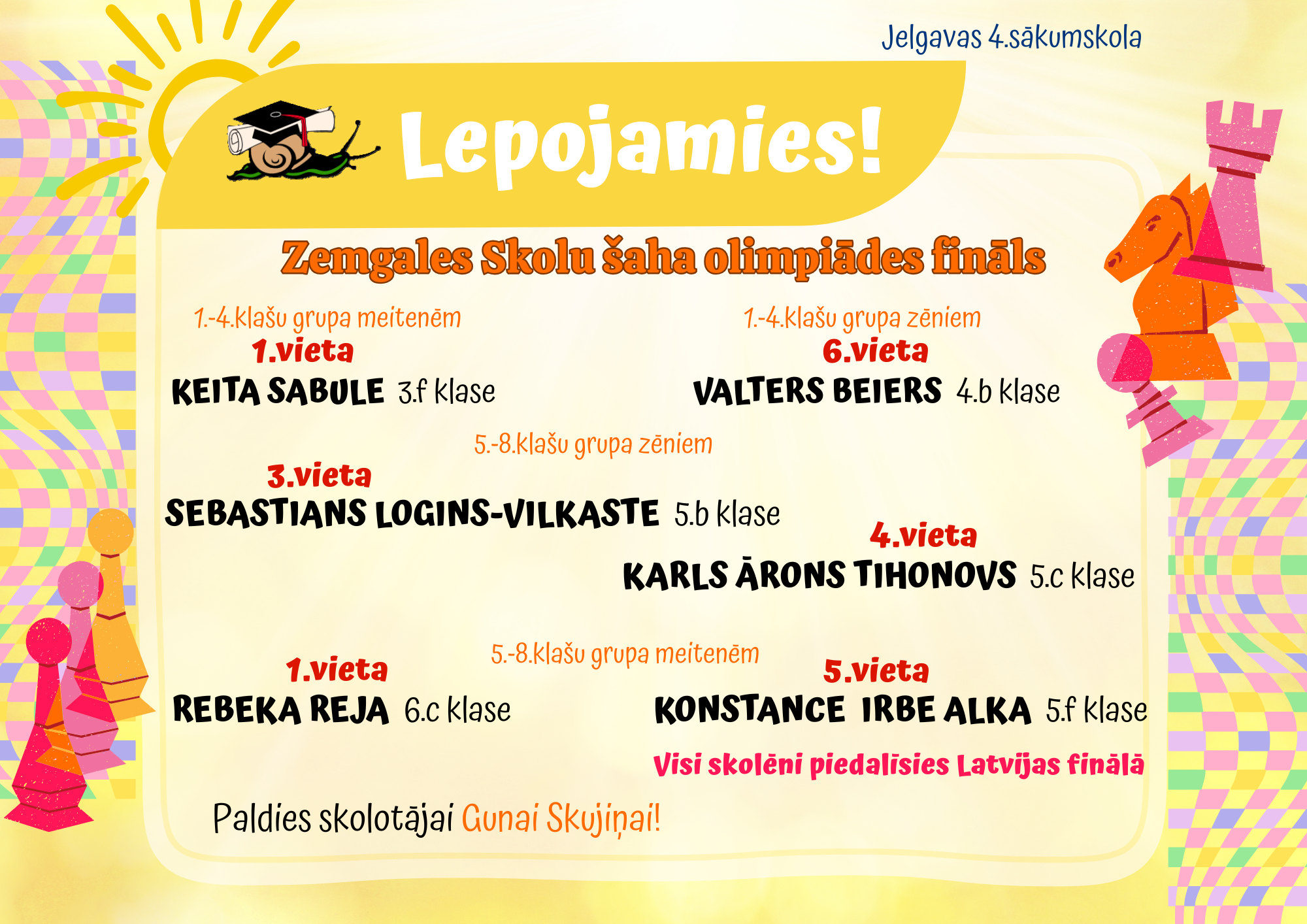 Jelgavas 4.sākumskola

Lepojamies!

Zemgales Skolu šaha olimpiādes fināls

1.-4.klašu grupa meitenēm
1.vieta
KEITA SABULE 3.f klase

1.-4.klašu grupa zēniem
6.vieta
VALTERS BEIERS 4.b klase

5.-8.klašu grupa zēniem
3.vieta
SEBASTIANS LOGINS-VILKASTE 5.b klase

4.vieta
KARLS ĀRONS TIHONOVS 5.c klase

5.-8.klašu grupa meitenēm
1.vieta
REBEKA REJA 6.c klase

5.vieta
KONSTANCE IRBE ALKA 5.f klase

Visi skolēni piedalīsies Latvijas finālā

Paldies skolotājai Gunai Skujiņai!